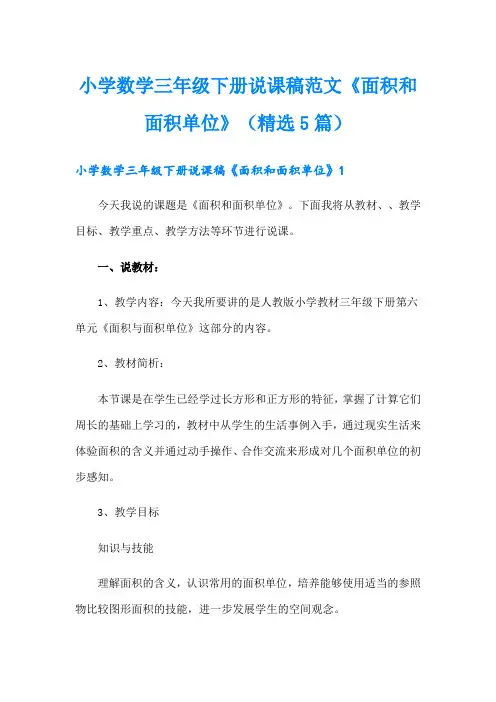 小学数学三年级下册说课稿范文《面积和面积单位》（精选5篇）

小学数学三年级下册说课稿《面积和面积单位》1

今天我说的课题是《面积和面积单位》。下面我将从教材、、教学目标、教学重点、教学方法等环节进行说课。

一、说教材：

1、教学内容：今天我所要讲的是人教版小学教材三年级下册第六单元《面积与面积单位》这部分的内容。

2、教材简析：

本节课是在学生已经学过长方形和正方形的特征，掌握了计算它们周长的基础上学习的，教材中从学生的生活事例入手，通过现实生活来体验面积的含义并通过动手操作、合作交流来形成对几个面积单位的初步感知。

3、教学目标

知识与技能

理解面积的含义，认识常用的面积单位，培养能够使用适当的参照物比较图形面积的技能，进一步发展学生的空间观念。